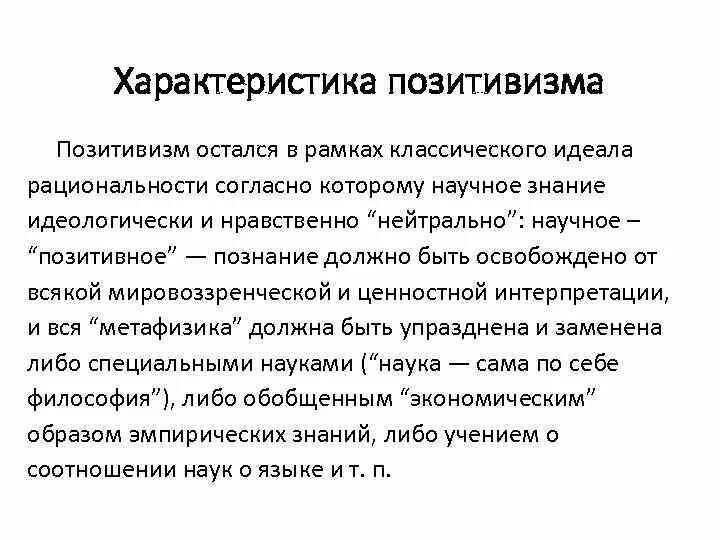 Характеристика позитивизма

Позитивизм остался в рамках классического идеала рациональности согласно которому научное знание идеологически и нравственно “нейтрально”: научное – “позитивное” — познание должно быть освобождено от всякой мировоззренческой и ценностной интерпретации, и вся “метафизика” должна быть упразднена и заменена либо специальными науками (“наука — сама по себе философия”), либо обобщенным “экономическим” образом эмпирических знаний, либо учением о соотношении наук о языке и т. п.